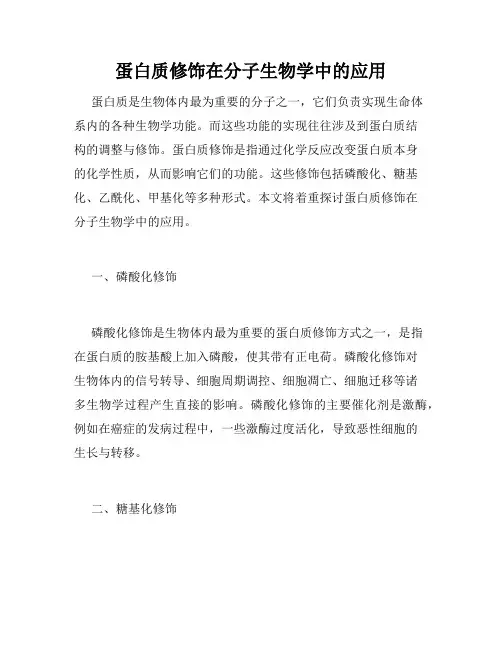 蛋白质修饰在分子生物学中的应用

蛋白质是生物体内最为重要的分子之一，它们负责实现生命体系内的各种生物学功能。而这些功能的实现往往涉及到蛋白质结构的调整与修饰。蛋白质修饰是指通过化学反应改变蛋白质本身的化学性质，从而影响它们的功能。这些修饰包括磷酸化、糖基化、乙酰化、甲基化等多种形式。本文将着重探讨蛋白质修饰在分子生物学中的应用。

一、磷酸化修饰

磷酸化修饰是生物体内最为重要的蛋白质修饰方式之一，是指在蛋白质的胺基酸上加入磷酸，使其带有正电荷。磷酸化修饰对生物体内的信号转导、细胞周期调控、细胞凋亡、细胞迁移等诸多生物学过程产生直接的影响。磷酸化修饰的主要催化剂是激酶，例如在癌症的发病过程中，一些激酶过度活化，导致恶性细胞的生长与转移。

二、糖基化修饰